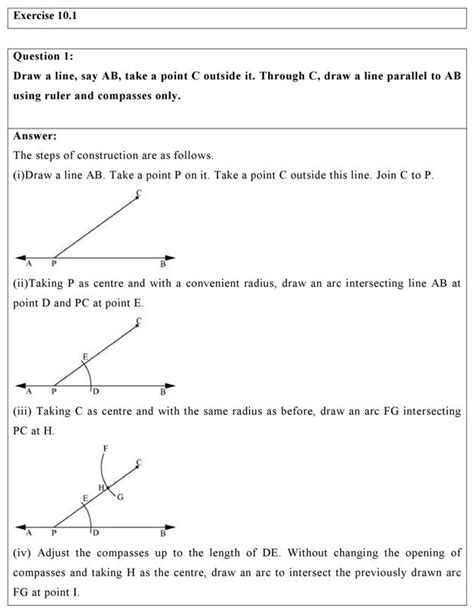 Exercise 10.1

Question 1:

Draw a line, say AB, take a point C outside it. Through C, draw a line parallel to AB using ruler and compasses only.

Answer:

The steps of construction are as follows.

(i)Draw a line AB. Take a point P on it. Take a point C outside this line. Join C to P.

C
A P B

(ii)Taking P as centre and with a convenient radius, draw an arc intersecting line AB at point D and PC at point E.

C
E
A P D B

(iii) Taking C as centre and with the same radius as before, draw an arc FG intersecting PC at H.

F
C
H
G
E
A P D B

(iv) Adjust the compasses up to the length of DE. Without changing the opening of compasses and taking H as the centre, draw an arc to intersect the previously drawn arc FG at point I.